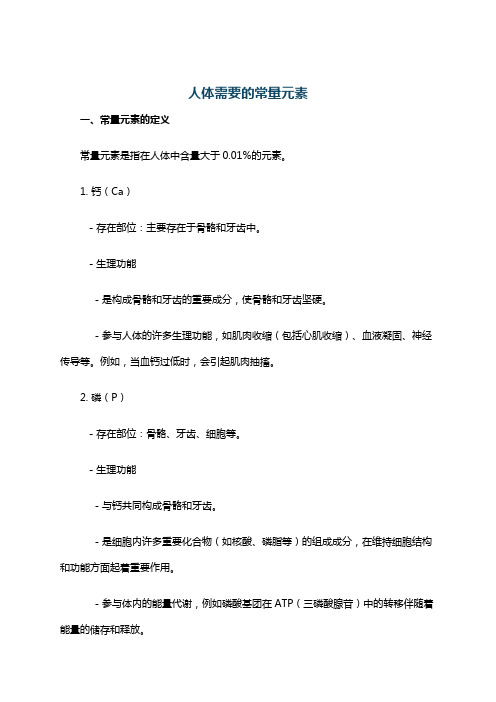 人体需要的常量元素

一、常量元素的定义

常量元素是指在人体中含量大于 0.01%的元素。

1. 钙（Ca）

- 存在部位：主要存在于骨骼和牙齿中。

- 生理功能

- 是构成骨骼和牙齿的重要成分，使骨骼和牙齿坚硬。

- 参与人体的许多生理功能，如肌肉收缩（包括心肌收缩）、血液凝固、神经传导等。例如，当血钙过低时，会引起肌肉抽搐。

2. 磷（P）

- 存在部位：骨骼、牙齿、细胞等。

- 生理功能

- 与钙共同构成骨骼和牙齿。

- 是细胞内许多重要化合物（如核酸、磷脂等）的组成成分，在维持细胞结构和功能方面起着重要作用。

- 参与体内的能量代谢，例如磷酸基团在 ATP（三磷酸腺苷）中的转移伴随着能量的储存和释放。